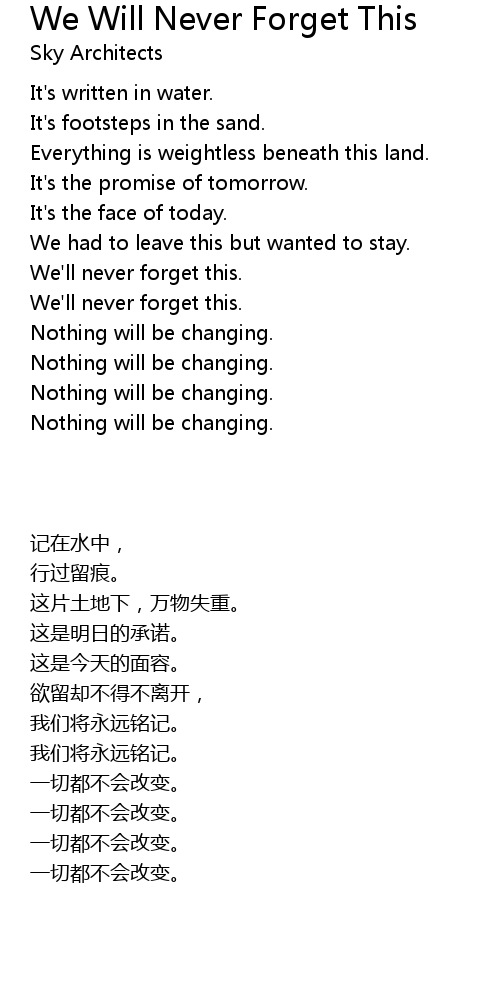 We Will Never Forget This
Sky Architects

It's written in water.
It's footsteps in the sand.
Everything is weightless beneath this land.
It's the promise of tomorrow.
It's the face of today.
We had to leave this but wanted to stay.
We'll never forget this.
We'll never forget this.
Nothing will be changing.
Nothing will be changing.
Nothing will be changing.
Nothing will be changing.

记在水中，
行过留痕。
这片土地下，万物失重。
这是明日的承诺。
这是今天的面容。
欲留却不得不离开，
我们将永远铭记。
我们将永远铭记。
一切都不会改变。
一切都不会改变。
一切都不会改变。
一切都不会改变。